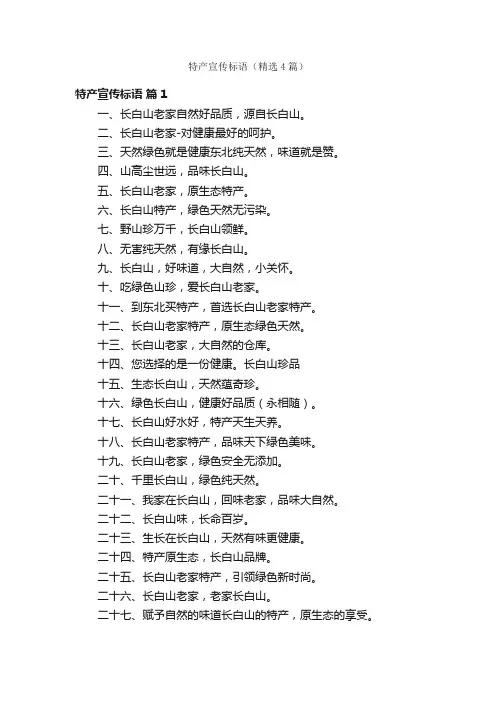 特产宣传标语（精选4篇）

特产宣传标语 篇1

一、长白山老家自然好品质，源自长白山。

二、长白山老家-对健康最好的呵护。

三、天然绿色就是健康东北纯天然，味道就是赞。

四、山高尘世远，品味长白山。

五、长白山老家，原生态特产。

六、长白山特产，绿色天然无污染。

七、野山珍万千，长白山领鲜。

八、无害纯天然，有缘长白山。

九、长白山，好味道，大自然，小关怀。

十、吃绿色山珍，爱长白山老家。

十一、到东北买特产，首选长白山老家特产。

十二、长白山老家特产，原生态绿色天然。

十三、长白山老家，大自然的仓库。

十四、您选择的是一份健康。长白山珍品

十五、生态长白山，天然蕴奇珍。

十六、绿色长白山，健康好品质（永相随）。

十七、长白山好水好，特产天生天养。

十八、长白山老家特产，品味天下绿色美味。

十九、长白山老家，绿色安全无添加。

二十、千里长白山，绿色纯天然。

二十一、我家在长白山，回味老家，品味大自然。

二十二、长白山味，长命百岁。

二十三、生长在长白山，天然有味更健康。

二十四、特产原生态，长白山品牌。

二十五、长白山老家特产，引领绿色新时尚。

二十六、长白山老家，老家长白山。

二十七、赋予自然的味道长白山的特产，原生态的享受。